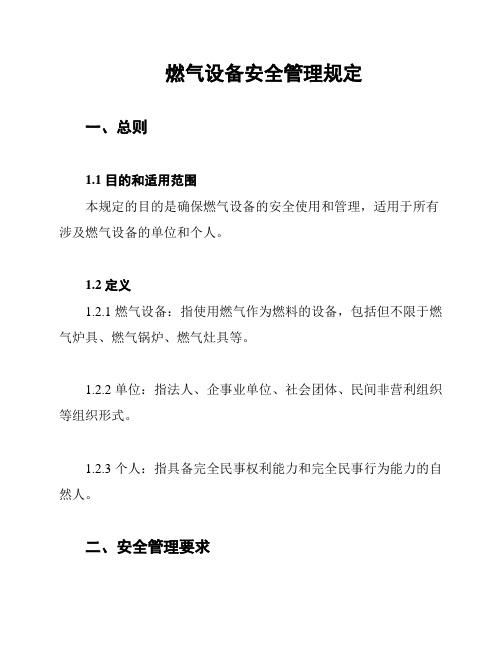 燃气设备安全管理规定

一、总则

1.1 目的和适用范围

本规定的目的是确保燃气设备的安全使用和管理，适用于所有涉及燃气设备的单位和个人。

1.2 定义

1.2.1 燃气设备：指使用燃气作为燃料的设备，包括但不限于燃气炉具、燃气锅炉、燃气灶具等。

1.2.2 单位：指法人、企事业单位、社会团体、民间非营利组织等组织形式。

1.2.3 个人：指具备完全民事权利能力和完全民事行为能力的自然人。

二、安全管理要求